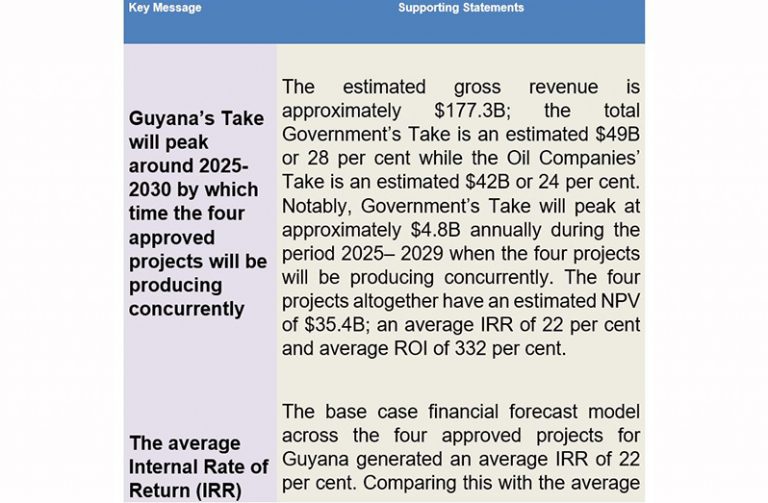 | Key Message | Supporting Statements |
|---|---|
| Guyana's Take will peak around 2025-2030 by which time the four approved projects will be producing concurrently | The estimated gross revenue is approximately \$177.3B; the total Government's Take is an estimated \$49B or 28 per cent while the Oil Companies' Take is an estimated \$42B or 24 per cent. Notably, Government's Take will peak at approximately \$4.8B annually during the period 2025– 2029 when the four projects will be producing concurrently. The four projects altogether have an estimated NPV of \$35.4B; an average IRR of 22 per cent and average ROI of 332 per cent. |
| The average Internal Rate of Return (IRR) | The base case financial forecast model across the four approved projects for Guyana generated an average IRR of 22 per cent. Comparing this with the average |